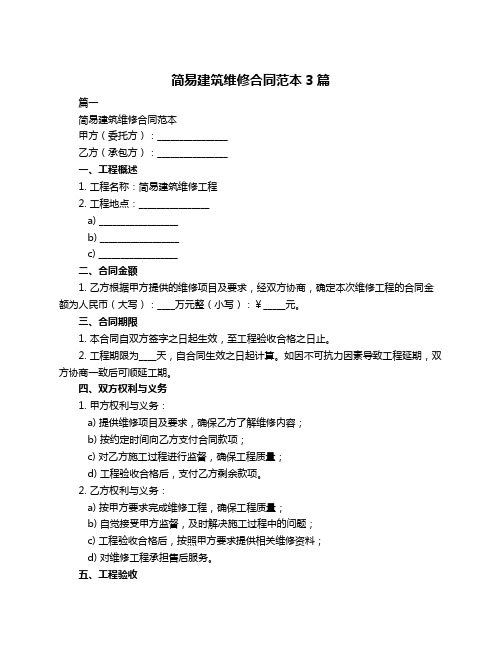 简易建筑维修合同范本 3 篇

篇一

简易建筑维修合同范本

甲方（委托方）：______________

乙方（承包方）：______________

一、工程概述

1. 工程名称：简易建筑维修工程

2. 工程地点：______________

a) ________________

b) ________________

c) ________________

二、合同金额

1. 乙方根据甲方提供的维修项目及要求，经双方协商，确定本次维修工程的合同金额为人民币（大写）：____万元整（小写）：￥_____元。

三、合同期限

1. 本合同自双方签字之日起生效，至工程验收合格之日止。

2. 工程期限为____天，自合同生效之日起计算。如因不可抗力因素导致工程延期，双方协商一致后可顺延工期。

四、双方权利与义务

1. 甲方权利与义务：

a) 提供维修项目及要求，确保乙方了解维修内容；

b) 按约定时间向乙方支付合同款项；

c) 对乙方施工过程进行监督，确保工程质量；

d) 工程验收合格后，支付乙方剩余款项。

2. 乙方权利与义务：

a) 按甲方要求完成维修工程，确保工程质量；

b) 自觉接受甲方监督，及时解决施工过程中的问题；

c) 工程验收合格后，按照甲方要求提供相关维修资料；

d) 对维修工程承担售后服务。

五、工程验收